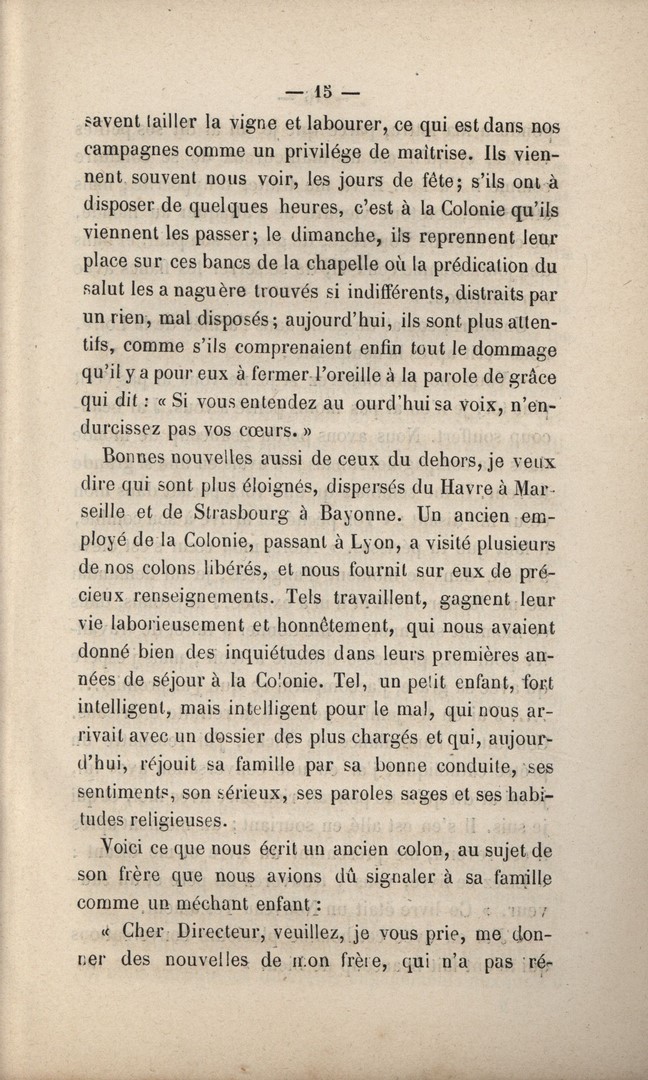 — 15 —

savent tailler la vigne et labourer, ce qui est dans nos campagnes comme un privilége de maîtrise. Ils viennent souvent nous voir, les jours de fête; s'ils ont à disposer de quelques heures, c'est à la Colonie qu'ils viennent les passer; le dimanche, ils reprennent leur place sur ces bancs de la chapelle où la prédication du salut les a naguère trouvés si indifférents, distraits par un rien, mal disposés; aujourd'hui, ils sont plus attentifs, comme s'ils comprenaient enfin tout le dommage qu'il y a pour eux à fermer l'oreille à la parole de grâce qui dit : « Si vous entendez au ourd'hui sa voix, n'endurcissez pas vos cœurs. »

Bonnes nouvelles aussi de ceux du dehors, je veux dire qui sont plus éloignés, dispersés du Havre à Marseille et de Strasbourg à Bayonne. Un ancien employé de la Colonie, passant à Lyon, a visité plusieurs de nos colons libérés, et nous fournit sur eux de précieux renseignements. Tels travaillent, gagnent leur vie laborieusement et honnêtement, qui nous avaient donné bien des inquiétudes dans leurs premières années de séjour à la Colonie. Tel, un petit enfant, fort intelligent, mais intelligent pour le mal, qui nous arrivait avec un dossier des plus chargés et qui, aujourd'hui, réjouit sa famille par sa bonne conduite, ses sentiments, son sérieux, ses paroles sages et ses habitudes religieuses.

Voici ce que nous écrit un ancien colon, au sujet de son frère que nous avions dû signaler à sa famille comme un méchant enfant :

« Cher Directeur, veuillez, je vous prie, me donner des nouvelles de mon frère, qui n'a pas ré-